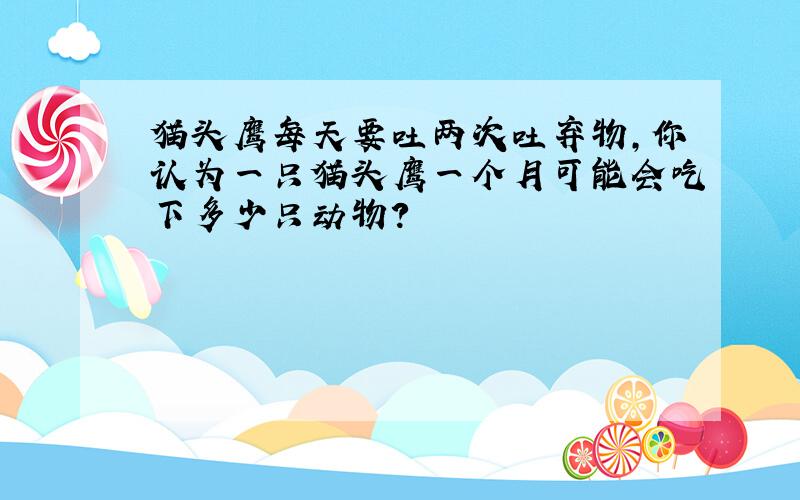 猫头鹰每天要吐两次吐弃物，你认为一只猫头鹰一个月可能会吃下多少只动物？